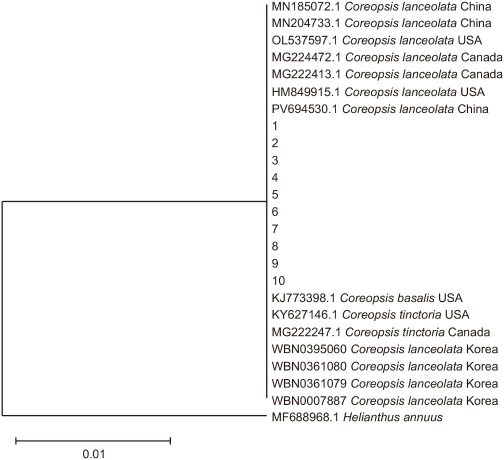 MN185072.1 Coreopsis lanceolata China
MN204733.1 Coreopsis lanceolata China
OL537597.1 Coreopsis lanceolata USA
MG224472.1 Coreopsis lanceolata Canada
MG222413.1 Coreopsis lanceolata Canada
HM849915.1 Coreopsis lanceolata USA
PV694530.1 Coreopsis lanceolata China
1
2
3
4
5
6
7
8
9
10
KJ773398.1 Coreopsis basalis USA
KY627146.1 Coreopsis tinctoria USA
MG222247.1 Coreopsis tinctoria Canada
WBN0395060 Coreopsis lanceolata Korea
WBN0361080 Coreopsis lanceolata Korea
WBN0361079 Coreopsis lanceolata Korea
WBN0007887 Coreopsis lanceolata Korea
MF688968.1 Helianthus annuus

0.01